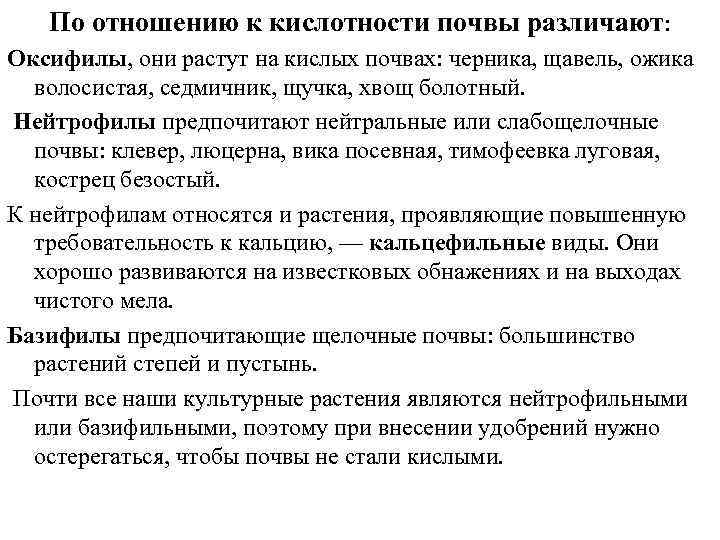 По отношению к кислотности почвы различают:

Оксифилы, они растут на кислых почвах: черника, щавель, ожика волосистая, седмичник, щучка, хвощ болотный.

Нейтрофилы предпочитают нейтральные или слабощелочные почвы: клевер, люцерна, вика посевная, тимофеевка луговая, кострец безостый.

К нейтрофилам относятся и растения, проявляющие повышенную требовательность к кальцию, — кальцефильные виды. Они хорошо развиваются на известковых обнажениях и на выходах чистого мела.

Базифилы предпочитающие щелочные почвы: большинство растений степей и пустынь.

Почти все наши культурные растения являются нейтрофильными или базифильными, поэтому при внесении удобрений нужно остерегаться, чтобы почвы не стали кислыми.